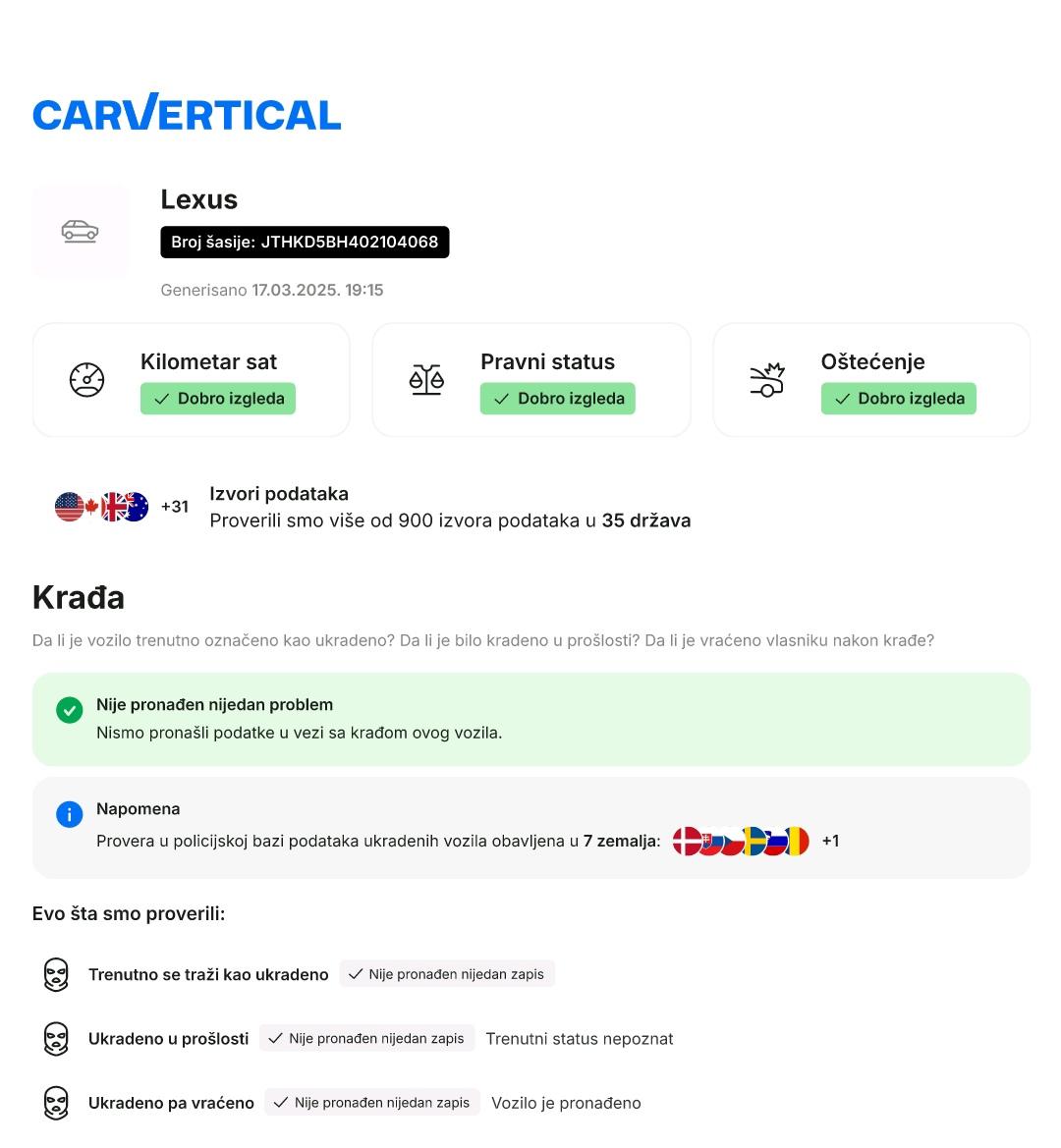 CARVERTICAL

Lexus

Broj šasije: JTHKD5BH402104068

Generisano 17.03.2025. 19:15

Kilometar sat
✓ Dobro izgleda

Pravni status
✓ Dobro izgleda

Oštećenje
✓ Dobro izgleda

+31

Izvori podataka
Proverili smo više od 900 izvora podataka u 35 država

Krađa

Da li je vozilo trenutno označeno kao ukradeno? Da li je bilo kradeno u prošlosti? Da li je vraćeno vlasniku nakon krađe?

Nije pronađen nijedan problem
Nismo pronašli podatke u vezi sa krađom ovog vozila.

Napomena
Provera u policijskoj bazi podataka ukradenih vozila obavljena u 7 zemalja: +1

Evo šta smo proverili:

Trenutno se traži kao ukradeno ✓ Nije pronađen nijedan zapis

Ukradeno u prošlosti ✓ Nije pronađen nijedan zapis Trenutni status nepoznat

Ukradeno pa vraćeno ✓ Nije pronađen nijedan zapis Vozilo je pronađeno